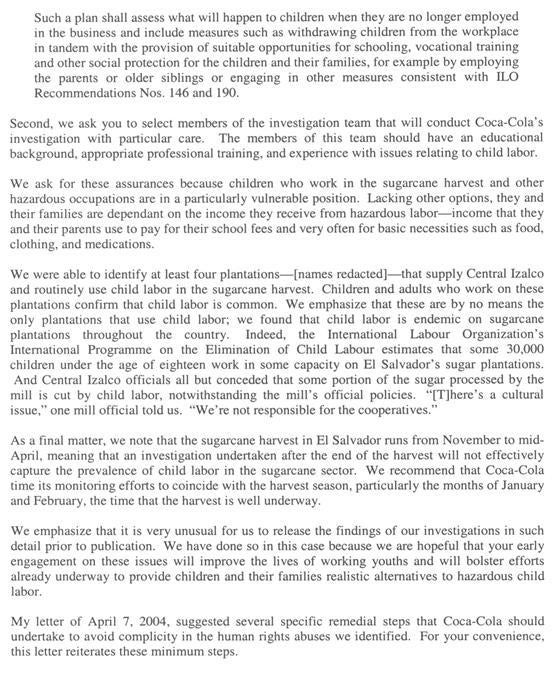 Such a plan shall assess what will happen to children when they are no longer employed in the business and include measures such as withdrawing children from the workplace in tandem with the provision of suitable opportunities for schooling, vocational training and other social protection for the children and their families, for example by employing the parents or older siblings or engaging in other measures consistent with ILO Recommendations Nos. 146 and 190.

Second, we ask you to select members of the investigation team that will conduct Coca-Cola's investigation with particular care. The members of this team should have an educational background, appropriate professional training, and experience with issues relating to child labor.

We ask for these assurances because children who work in the sugarcane harvest and other hazardous occupations are in a particularly vulnerable position. Lacking other options, they and their families are dependant on the income they receive from hazardous labor—income that they and their parents use to pay for their school fees and very often for basic necessities such as food, clothing, and medications.

We were able to identify at least four plantations—[names redacted]—that supply Central Izalco and routinely use child labor in the sugarcane harvest. Children and adults who work on these plantations confirm that child labor is common. We emphasize that these are by no means the only plantations that use child labor; we found that child labor is endemic on sugarcane plantations throughout the country. Indeed, the International Labour Organization's International Programme on the Elimination of Child Labour estimates that some 30,000 children under the age of eighteen work in some capacity on El Salvador's sugar plantations. And Central Izalco officials all but conceded that some portion of the sugar processed by the mill is cut by child labor, notwithstanding the mill's official policies. "[T]here's a cultural issue," one mill official told us. "We're not responsible for the cooperatives."

As a final matter, we note that the sugarcane harvest in El Salvador runs from November to mid-April, meaning that an investigation undertaken after the end of the harvest will not effectively capture the prevalence of child labor in the sugarcane sector. We recommend that Coca-Cola time its monitoring efforts to coincide with the harvest season, particularly the months of January and February, the time that the harvest is well underway.

We emphasize that it is very unusual for us to release the findings of our investigations in such detail prior to publication. We have done so in this case because we are hopeful that your early engagement on these issues will improve the lives of working youths and will bolster efforts already underway to provide children and their families realistic alternatives to hazardous child labor.

My letter of April 7, 2004, suggested several specific remedial steps that Coca-Cola should undertake to avoid complicity in the human rights abuses we identified. For your convenience, this letter reiterates these minimum steps.